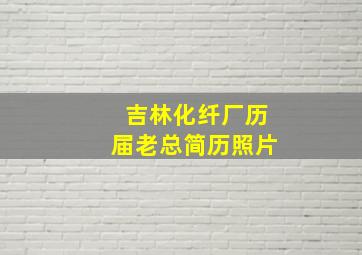 吉林化纤厂历届老总简历照片